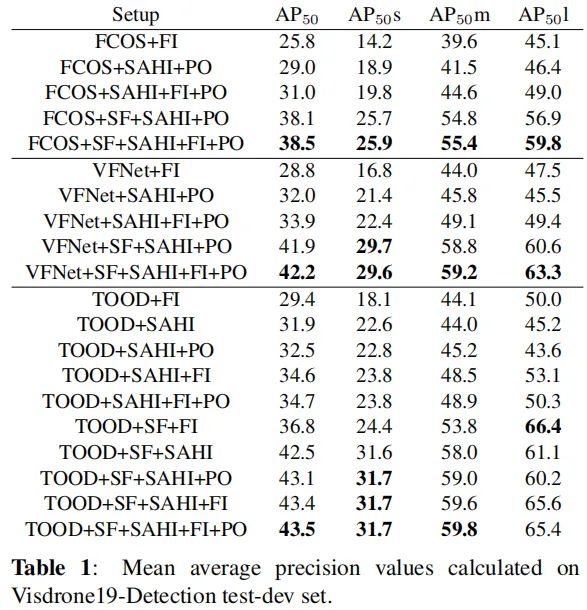 | Setup | $AP_{50}$ | $AP_{50}s$ | $AP_{50}m$ | $AP_{50}l$ |
|---|---|---|---|---|
| FCOS+FI | 25.8 | 14.2 | 39.6 | 45.1 |
| FCOS+SAHI+PO | 29.0 | 18.9 | 41.5 | 46.4 |
| FCOS+SAHI+FI+PO | 31.0 | 19.8 | 44.6 | 49.0 |
| FCOS+SF+SAHI+PO | 38.1 | 25.7 | 54.8 | 56.9 |
| FCOS+SF+SAHI+FI+PO | **38.5** | **25.9** | **55.4** | **59.8** |
| VFNet+FI | 28.8 | 16.8 | 44.0 | 47.5 |
| VFNet+SAHI+PO | 32.0 | 21.4 | 45.8 | 45.5 |
| VFNet+SAHI+FI+PO | 33.9 | 22.4 | 49.1 | 49.4 |
| VFNet+SF+SAHI+PO | 41.9 | **29.7** | 58.8 | 60.6 |
| VFNet+SF+SAHI+FI+PO | **42.2** | **29.6** | **59.2** | **63.3** |
| TOOD+FI | 29.4 | 18.1 | 44.1 | 50.0 |
| TOOD+SAHI | 31.9 | 22.6 | 44.0 | 45.2 |
| TOOD+SAHI+PO | 32.5 | 22.8 | 45.2 | 43.6 |
| TOOD+SAHI+FI | 34.6 | 23.8 | 48.5 | 53.1 |
| TOOD+SAHI+FI+PO | 34.7 | 23.8 | 48.9 | 50.3 |
| TOOD+SF+FI | 36.8 | 24.4 | 53.8 | **66.4** |
| TOOD+SF+SAHI | 42.5 | 31.6 | 58.0 | 61.1 |
| TOOD+SF+SAHI+PO | 43.1 | **31.7** | 59.0 | 60.2 |
| TOOD+SF+SAHI+FI | 43.4 | **31.7** | 59.6 | 65.6 |
| TOOD+SF+SAHI+FI+PO | **43.5** | **31.7** | **59.8** | 65.4 |

**Table 1**: Mean average precision values calculated on Visdrone19-Detection test-dev set.